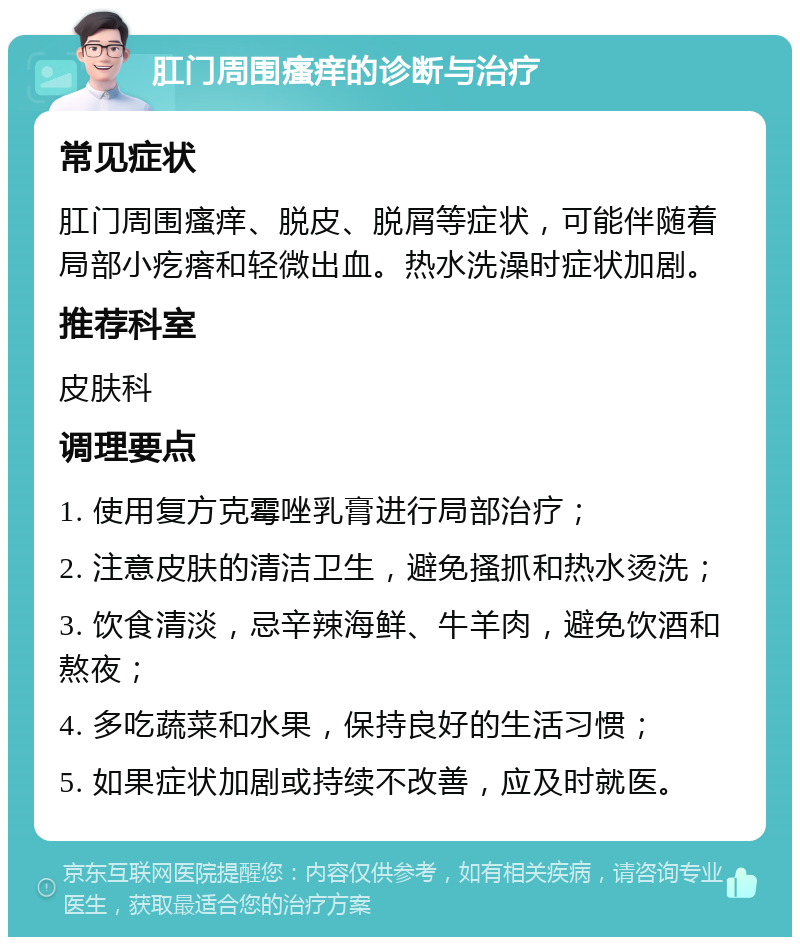 肛门周围瘙痒的诊断与治疗

常见症状

肛门周围瘙痒、脱皮、脱屑等症状，可能伴随着局部小疙瘩和轻微出血。热水洗澡时症状加剧。

推荐科室

皮肤科

调理要点

1. 使用复方克霉唑乳膏进行局部治疗；

2. 注意皮肤的清洁卫生，避免搔抓和热水烫洗；

3. 饮食清淡，忌辛辣海鲜、牛羊肉，避免饮酒和熬夜；

4. 多吃蔬菜和水果，保持良好的生活习惯；

5. 如果症状加剧或持续不改善，应及时就医。

京东互联网医院提醒您：内容仅供参考，如有相关疾病，请咨询专业医生，获取最适合您的治疗方案